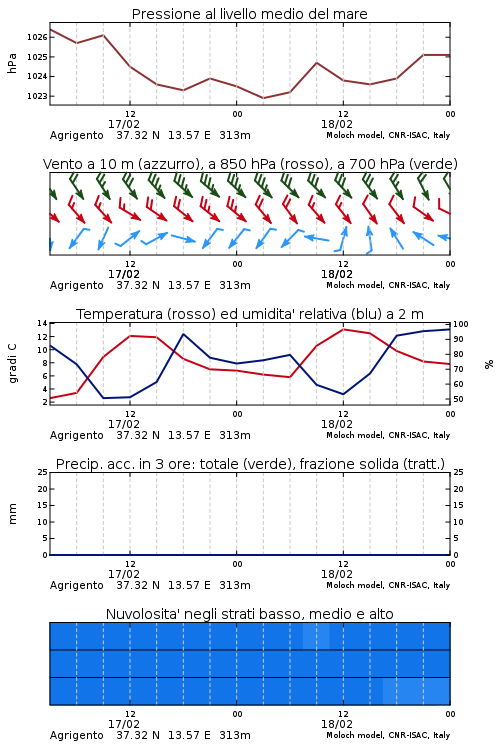 Pressione al livello medio del mare

hPa

1026
1025
1024
1023

12
17/02
00
12
18/02
00

Agrigento 37.32 N 13.57 E 313m Moloch model, CNR-ISAC, Italy

Vento a 10 m (azzurro), a 850 hPa (rosso), a 700 hPa (verde)

12
17/02
00
12
18/02
00

Agrigento 37.32 N 13.57 E 313m Moloch model, CNR-ISAC, Italy

Temperatura (rosso) ed umidita' relativa (blu) a 2 m

gradi C

14
12
10
8
6
4
2

100
90
80
70
60
50

%

12
17/02
00
12
18/02
00

Agrigento 37.32 N 13.57 E 313m Moloch model, CNR-ISAC, Italy

Precip. acc. in 3 ore: totale (verde), frazione solida (tratt.)

mm

25
20
15
10
5
0

25
20
15
10
5
0

12
17/02
00
12
18/02
00

Agrigento 37.32 N 13.57 E 313m Moloch model, CNR-ISAC, Italy

Nuvolosita' negli strati basso, medio e alto

12
17/02
00
12
18/02
00

Agrigento 37.32 N 13.57 E 313m Moloch model, CNR-ISAC, Italy